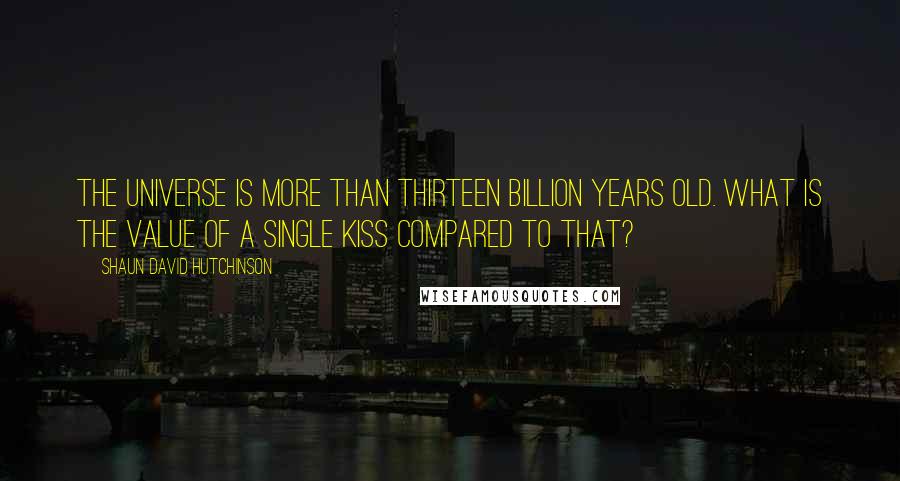 THE UNIVERSE IS MORE THAN THIRTEEN BILLION YEARS OLD. WHAT IS THE VALUE OF A SINGLE KISS COMPARED TO THAT?

SHAUN DAVID HUTCHINSON

WISEFAMOUSQUOTES.COM